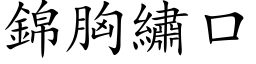 錦胸繡口